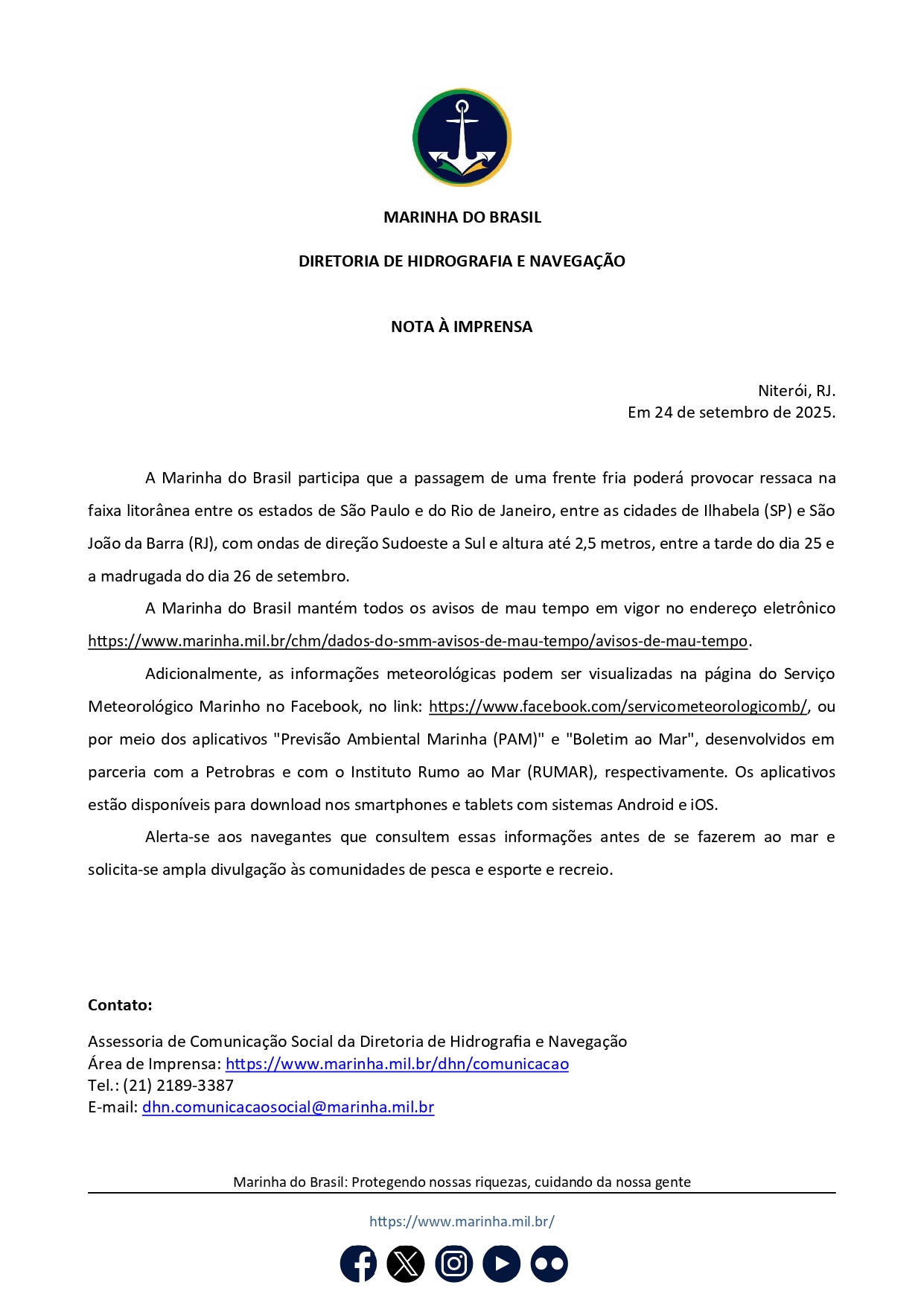 MARINHA DO BRASIL

DIRETORIA DE HIDROGRAFIA E NAVEGAÇÃO

NOTA À IMPRENSA

Niterói, RJ.
Em 24 de setembro de 2025.

A Marinha do Brasil participa que a passagem de uma frente fria poderá provocar ressaca na faixa litorânea entre os estados de São Paulo e do Rio de Janeiro, entre as cidades de Ilhabela (SP) e São João da Barra (RJ), com ondas de direção Sudoeste a Sul e altura até 2,5 metros, entre a tarde do dia 25 e a madrugada do dia 26 de setembro.

A Marinha do Brasil mantém todos os avisos de mau tempo em vigor no endereço eletrônico https://www.marinha.mil.br/chm/dados-do-smm-avisos-de-mau-tempo/avisos-de-mau-tempo.

Adicionalmente, as informações meteorológicas podem ser visualizadas na página do Serviço Meteorológico Marinho no Facebook, no link: https://www.facebook.com/servicometeorologicomb/, ou por meio dos aplicativos "Previsão Ambiental Marinha (PAM)" e "Boletim ao Mar", desenvolvidos em parceria com a Petrobras e com o Instituto Rumo ao Mar (RUMAR), respectivamente. Os aplicativos estão disponíveis para download nos smartphones e tablets com sistemas Android e iOS.

Alerta-se aos navegantes que consultem essas informações antes de se fazerem ao mar e solicita-se ampla divulgação às comunidades de pesca e esporte e recreio.

Contato:

Assessoria de Comunicação Social da Diretoria de Hidrografia e Navegação
Área de Imprensa: https://www.marinha.mil.br/dhn/comunicacao
Tel.: (21) 2189-3387
E-mail: dhn.comunicacaosocial@marinha.mil.br

Marinha do Brasil: Protegendo nossas riquezas, cuidando da nossa gente

https://www.marinha.mil.br/